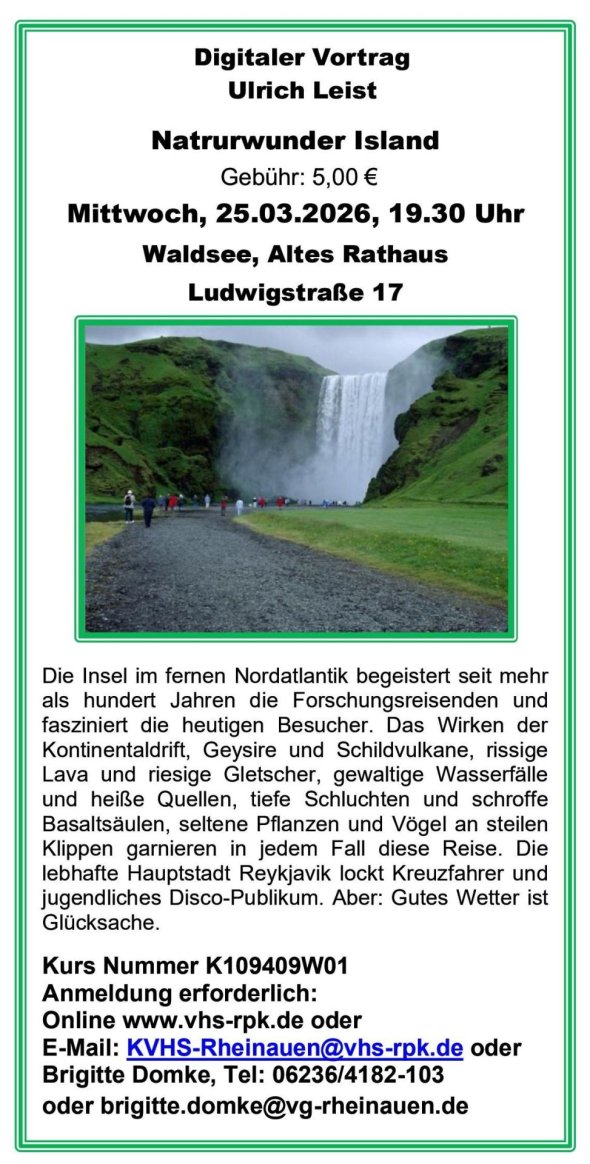 Digitaler Vortrag
Ulrich Leist

Natrurwunder Island

Gebühr: 5,00 €

Mittwoch, 25.03.2026, 19.30 Uhr

Waldsee, Altes Rathaus
Ludwigstraße 17

Die Insel im fernen Nordatlantik begeistert seit mehr als hundert Jahren die Forschungsreisenden und fasziniert die heutigen Besucher. Das Wirken der Kontinentaldrift, Geysire und Schildvulkane, rissige Lava und riesige Gletscher, gewaltige Wasserfälle und heiße Quellen, tiefe Schluchten und schroffe Basaltsäulen, seltene Pflanzen und Vögel an steilen Klippen garnieren in jedem Fall diese Reise. Die lebhafte Hauptstadt Reykjavik lockt Kreuzfahrer und jugendliches Disco-Publikum. Aber: Gutes Wetter ist Glücksache.

Kurs Nummer K109409W01
Anmeldung erforderlich:
Online www.vhs-rpk.de oder
E-Mail: KVHS-Rheinauen@vhs-rpk.de oder
Brigitte Domke, Tel: 06236/4182-103
oder brigitte.domke@vg-rheinauen.de